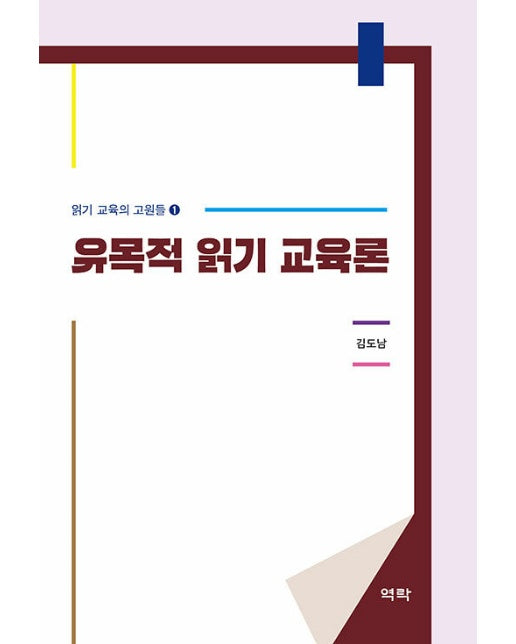 읽기 교육의 고원들 ❶

유목적 읽기 교육론

김도남

역락